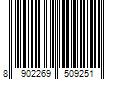 8 902269 509251